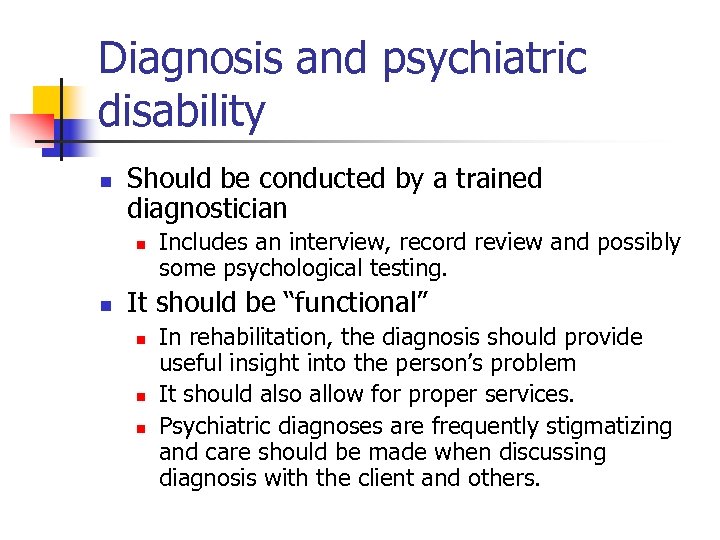 Diagnosis and psychiatric disability

• Should be conducted by a trained diagnostician
• Includes an interview, record review and possibly some psychological testing.
• It should be "functional"
• In rehabilitation, the diagnosis should provide useful insight into the person's problem
• It should also allow for proper services.
• Psychiatric diagnoses are frequently stigmatizing and care should be made when discussing diagnosis with the client and others.